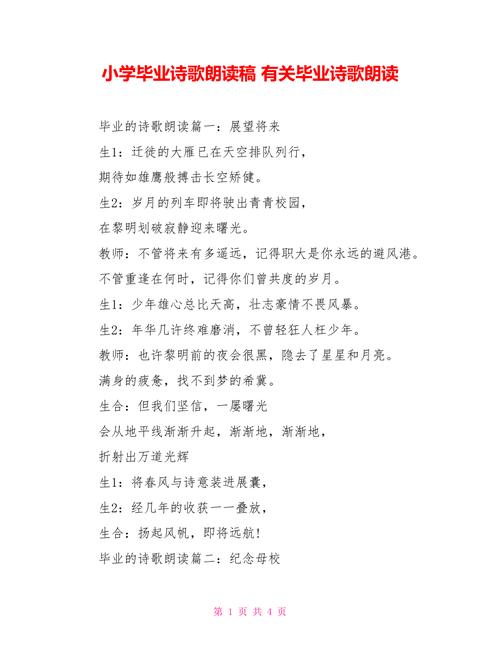 小学毕业诗歌朗读稿 有关毕业诗歌朗读

毕业的诗歌朗读篇一：展望将来

生1：迁徙的大雁已在天空排队列行，

期待如雄鹰般搏击长空矫健。

生2：岁月的列车即将驶出青青校园，

在黎明划破寂静迎来曙光。

教师：不管将来有多遥远，记得职大是你永远的避风港。

不管重逢在何时，记得你们曾共度的岁月。

生1：少年雄心总比天高，壮志豪情不畏风暴。

生2：年华几许终难磨消，不曾轻狂人枉少年。

教师：也许黎明前的夜会很黑，隐去了星星和月亮。

满身的疲惫，找不到梦的希冀。

生合：但我们坚信，一屡曙光

会从地平线渐渐升起，渐渐地，渐渐地，

折射出万道光辉

生1：将春风与诗意装进展囊，

生2：经几年的收获一一叠放，

生合：扬起风帆，即将远航！

毕业的诗歌朗读篇二：纪念母校

第 1 页 共 4 页